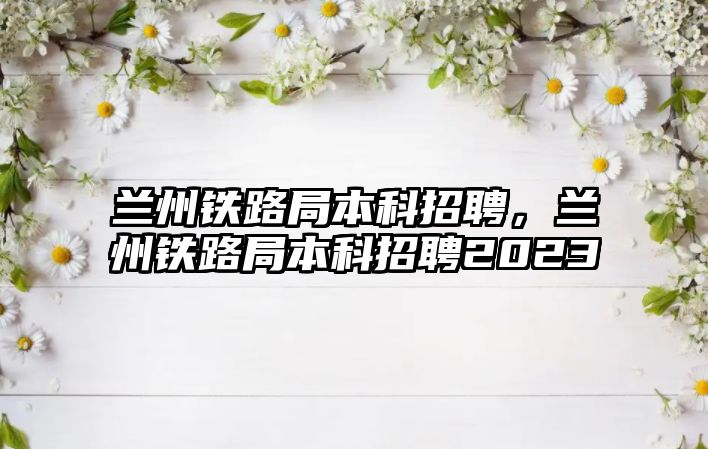 兰州铁路局本科招聘，兰州铁路局本科招聘2023